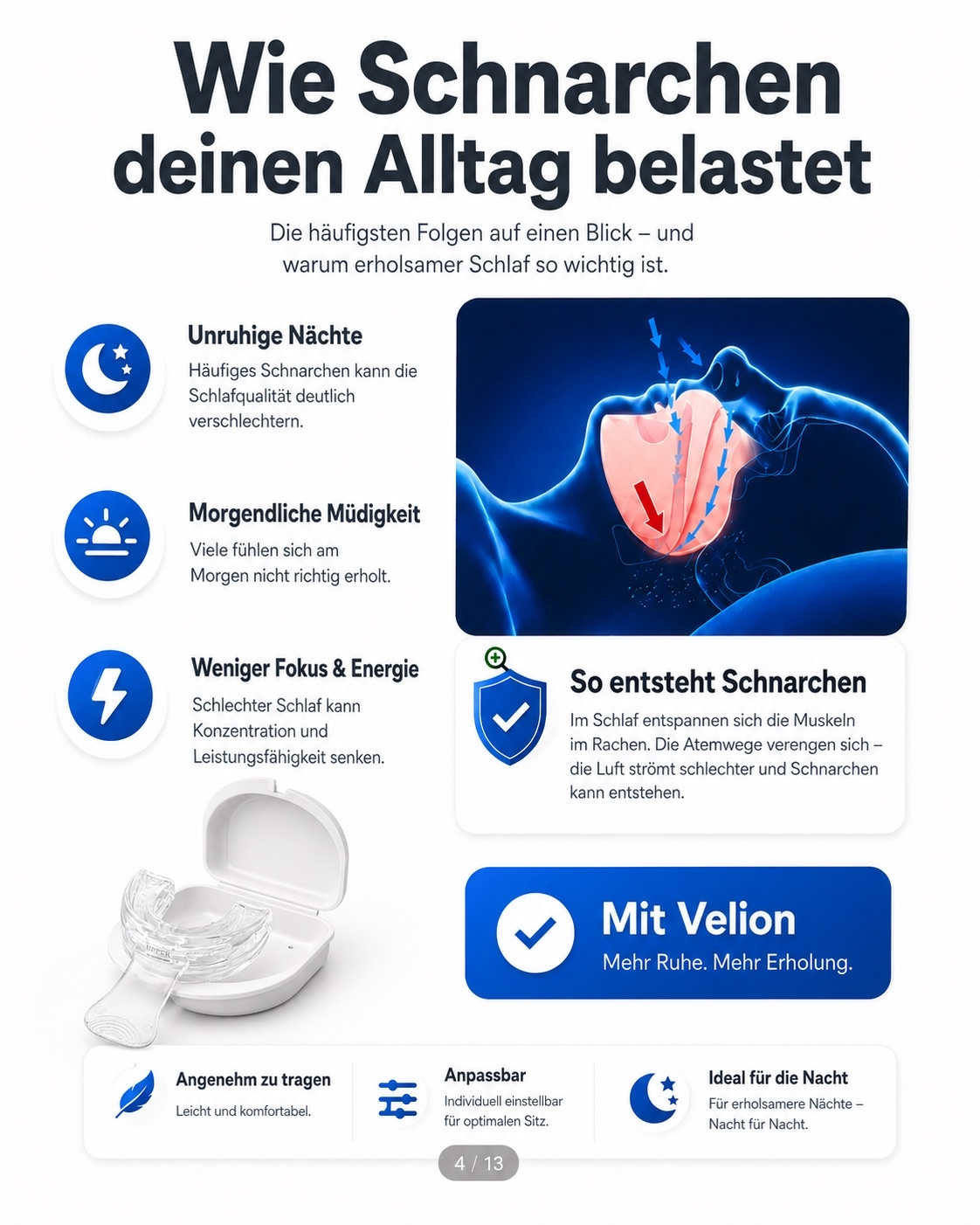 Wie Schnarchen deinen Alltag belastet

Die häufigsten Folgen auf einen Blick – und warum erholsamer Schlaf so wichtig ist.

Unruhige Nächte
Häufiges Schnarchen kann die Schlafqualität deutlich verschlechtern.

Morgendliche Müdigkeit
Viele fühlen sich am Morgen nicht richtig erholt.

Weniger Fokus & Energie
Schlechter Schlaf kann Konzentration und Leistungsfähigkeit senken.

So entsteht Schnarchen
Im Schlaf entspannen sich die Muskeln im Rachen. Die Atemwege verengen sich – die Luft strömt schlechter und Schnarchen kann entstehen.

Mit Velion
Mehr Ruhe. Mehr Erholung.

Angenehm zu tragen
Leicht und komfortabel.

Anpassbar
Individuell einstellbar für optimalen Sitz.

Ideal für die Nacht
Für erholsamere Nächte – Nacht für Nacht.

4 / 13